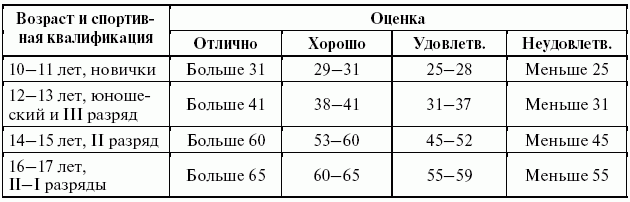 | Возраст и спортивная квалификация | Оценка | | | |
|---|---|---|---|---|
| | Отлично | Хорошо | Удовлетв. | Неудовлетв. |
| 10–11 лет, новички | Больше 31 | 29–31 | 25–28 | Меньше 25 |
| 12–13 лет, юношеский и III разряд | Больше 41 | 38–41 | 31–37 | Меньше 31 |
| 14–15 лет, II разряд | Больше 60 | 53–60 | 45–52 | Меньше 45 |
| 16–17 лет, II–I разряды | Больше 65 | 60–65 | 55–59 | Меньше 55 |